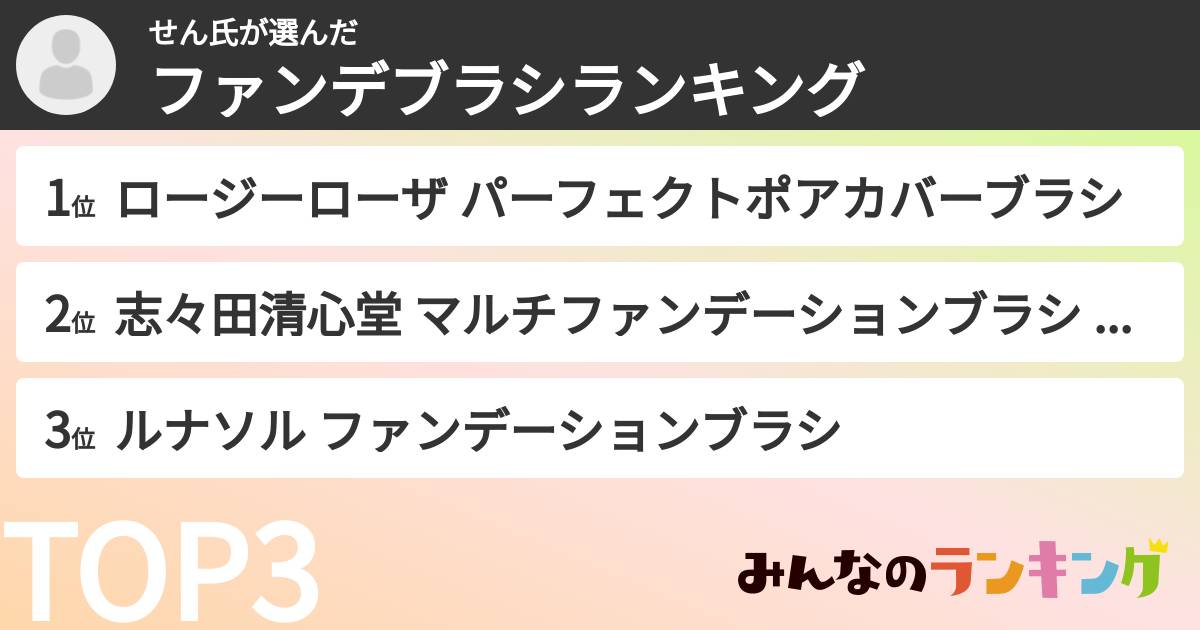 せん氏が選んだ
ファンデブラシランキング

1位 ロージーローザ パーフェクトポアカバーブラシ

2位 志々田清心堂 マルチファンデーションブラシ ...

3位 ルナソル ファンデーションブラシ

TOP3

みんなのランキング